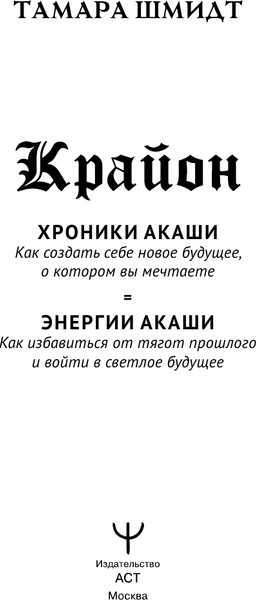 ТАМАРА ШМИДТ

Крайон

ХРОНИКИ АКАШИ
Как создать себе новое будущее, о котором вы мечтаете

=

ЭНЕРГИИ АКАШИ
Как избавиться от тягот прошлого и войти в светлое будущее

Издательство
АСТ
Москва